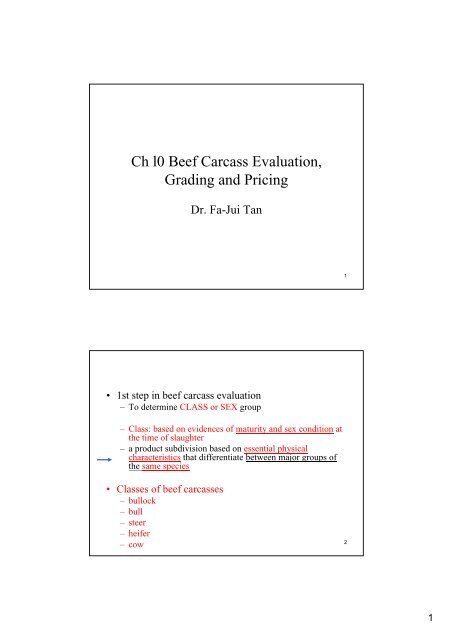 Ch l0 Beef Carcass Evaluation, Grading and Pricing

Dr. Fa-Jui Tan

1

• 1st step in beef carcass evaluation
– To determine CLASS or SEX group

– Class: based on evidences of maturity and sex condition at the time of slaughter
– a product subdivision based on essential physical characteristics that differentiate between major groups of the same species

• Classes of beef carcasses
– bullock
– bull
– steer
– heifer
– cow

2

1